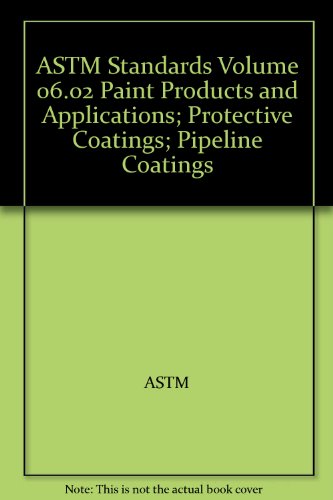 ASTM Standards Volume 06.02 Paint Products and Applications; Protective Coatings; Pipeline Coatings

ASTM

Note: This is not the actual book cover